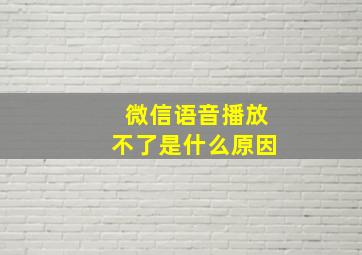 微信语音播放
不了是什么原因